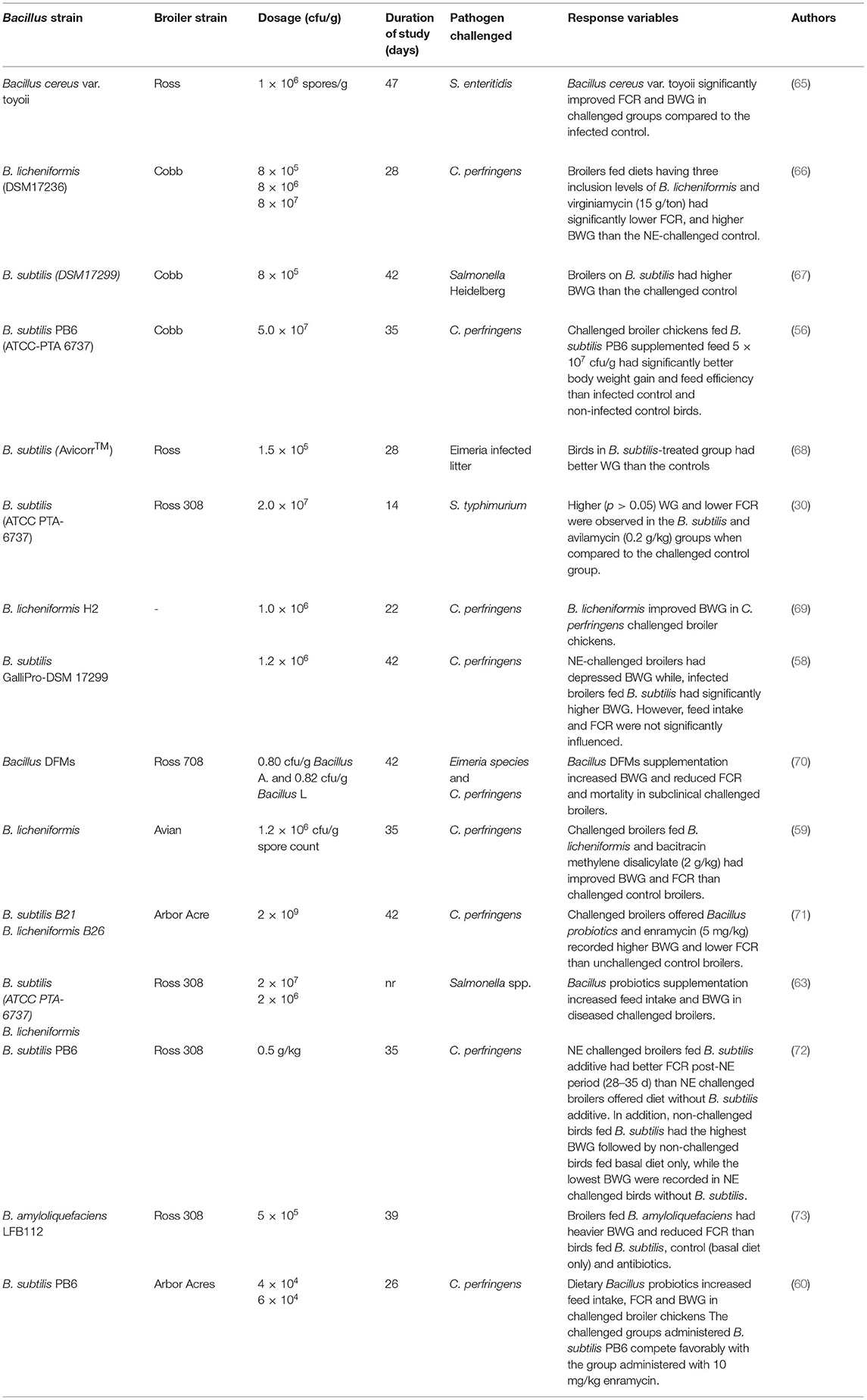 | Bacillus strain | Broiler strain | Dosage (cfu/g) | Duration of study (days) | Pathogen challenged | Response variables | Authors |
|---|---|---|---|---|---|---|
| Bacillus cereus var. toyoii | Ross | $1 \times 10^6$ spores/g | 47 | S. enteritidis | Bacillus cereus var. toyoii significantly improved FCR and BWG in challenged groups compared to the infected control. | (65) |
| B. licheniformis (DSM17236) | Cobb | $8 \times 10^5$ $8 \times 10^6$ $8 \times 10^7$ | 28 | C. perfringens | Broilers fed diets having three inclusion levels of B. licheniformis and virginiamycin (15 g/ton) had significantly lower FCR, and higher BWG than the NE-challenged control. | (66) |
| B. subtilis (DSM17299) | Cobb | $8 \times 10^5$ | 42 | Salmonella Heidelberg | Broilers on B. subtilis had higher BWG than the challenged control | (67) |
| B. subtilis PB6 (ATCC-PTA 6737) | Cobb | $5.0 \times 10^7$ | 35 | C. perfringens | Challenged broiler chickens fed B. subtilis PB6 supplemented feed $5 \times 10^7$ cfu/g had significantly better body weight gain and feed efficiency than infected control and non-infected control birds. | (56) |
| B. subtilis (Avicorr$^{TM}$) | Ross | $1.5 \times 10^5$ | 28 | Eimeria infected litter | Birds in B. subtilis-treated group had better WG than the controls | (68) |
| B. subtilis (ATCC PTA-6737) | Ross 308 | $2.0 \times 10^7$ | 14 | S. typhimurium | Higher ($p > 0.05$) WG and lower FCR were observed in the B. subtilis and avilamycin (0.2 g/kg) groups when compared to the challenged control group. | (30) |
| B. licheniformis H2 | - | $1.0 \times 10^6$ | 22 | C. perfringens | B. licheniformis improved BWG in C. perfringens challenged broiler chickens. | (69) |
| B. subtilis GalliPro-DSM 17299 | | $1.2 \times 10^6$ | 42 | C. perfringens | NE-challenged broilers had depressed BWG while, infected broilers fed B. subtilis had significantly higher BWG. However, feed intake and FCR were not significantly influenced. | (58) |
| Bacillus DFMs | Ross 708 | 0.80 cfu/g Bacillus A. and 0.82 cfu/g Bacillus L | 42 | Eimeria species and C. perfringens | Bacillus DFMs supplementation increased BWG and reduced FCR and mortality in subclinical challenged broilers. | (70) |
| B. licheniformis | Avian | $1.2 \times 10^6$ cfu/g spore count | 35 | C. perfringens | Challenged broilers fed B. licheniformis and bacitracin methylene disalicylate (2 g/kg) had improved BWG and FCR than challenged control broilers. | (59) |
| B. subtilis B21 B. licheniformis B26 | Arbor Acre | $2 \times 10^9$ | 42 | C. perfringens | Challenged broilers offered Bacillus probiotics and enramycin (5 mg/kg) recorded higher BWG and lower FCR than unchallenged control broilers. | (71) |
| B. subtilis (ATCC PTA-6737) B. licheniformis | Ross 308 | $2 \times 10^7$ $2 \times 10^6$ | nr | Salmonella spp. | Bacillus probiotics supplementation increased feed intake and BWG in diseased challenged broilers. | (63) |
| B. subtilis PB6 | Ross 308 | 0.5 g/kg | 35 | C. perfringens | NE challenged broilers fed B. subtilis additive had better FCR post-NE period (28–35 d) than NE challenged broilers offered diet without B. subtilis additive. In addition, non-challenged birds fed B. subtilis had the highest BWG followed by non-challenged birds fed basal diet only, while the lowest BWG were recorded in NE challenged birds without B. subtilis. | (72) |
| B. amyloliquefaciens LFB112 | Ross 308 | $5 \times 10^5$ | 39 | | Broilers fed B. amyloliquefaciens had heavier BWG and reduced FCR than birds fed B. subtilis, control (basal diet only) and antibiotics. | (73) |
| B. subtilis PB6 | Arbor Acres | $4 \times 10^4$ $6 \times 10^4$ | 26 | C. perfringens | Dietary Bacillus probiotics increased feed intake, FCR and BWG in challenged broiler chickens The challenged groups administered B. subtilis PB6 compete favorably with the group administered with 10 mg/kg enramycin. | (60) |